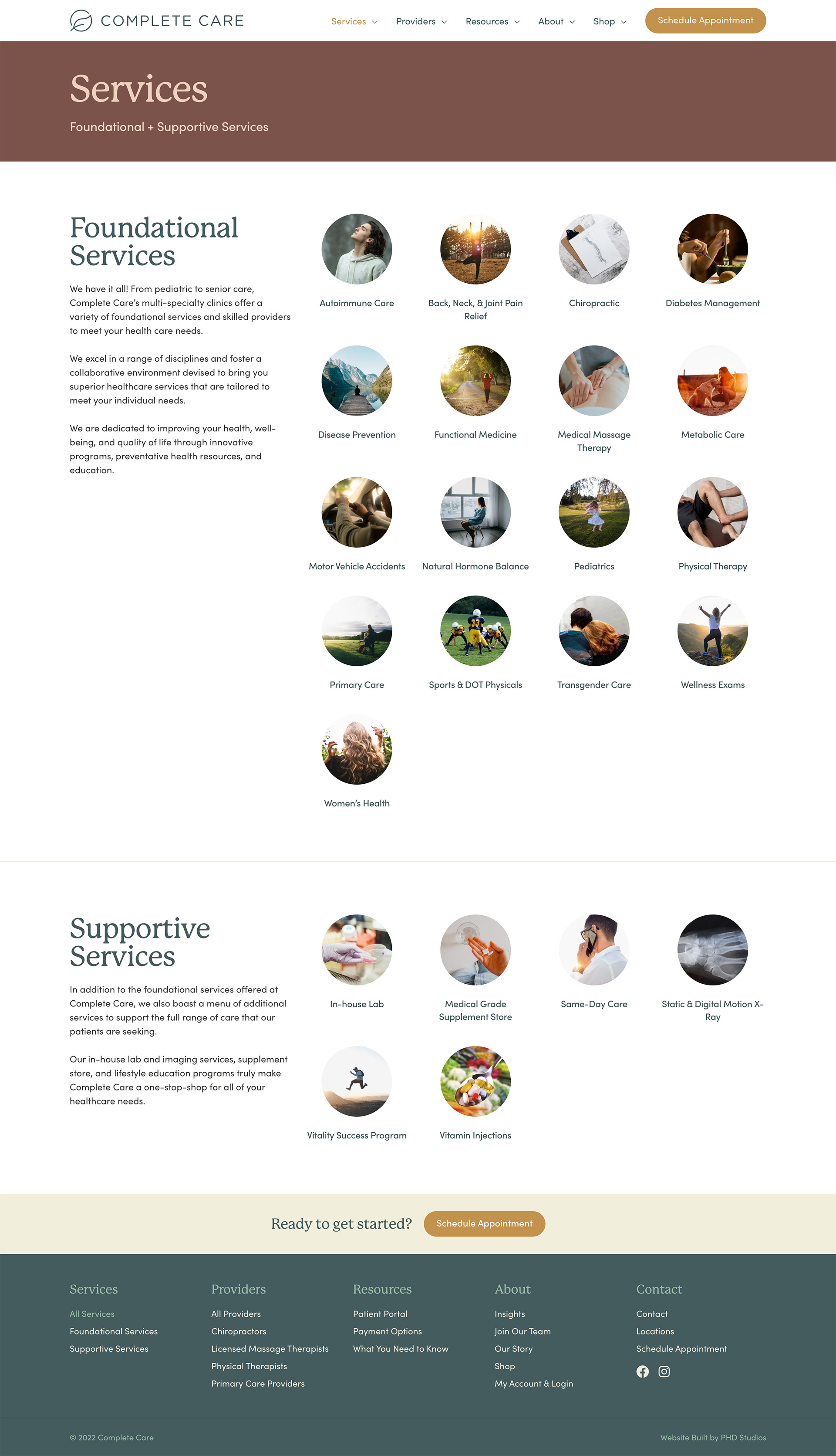 COMPLETE CARE

Services Providers Resources About Shop Schedule Appointment

Services

Foundational + Supportive Services

Foundational Services

We have it all! From pediatric to senior care, Complete Care's multi-specialty clinics offer a variety of foundational services and skilled providers to meet your health care needs.

We excel in a range of disciplines and foster a collaborative environment devised to bring you superior healthcare services that are tailored to meet your individual needs.

We are dedicated to improving your health, well-being, and quality of life through innovative programs, preventative health resources, and education.

Autoimmune Care

Back, Neck, & Joint Pain Relief

Chiropractic

Diabetes Management

Disease Prevention

Functional Medicine

Medical Massage Therapy

Metabolic Care

Motor Vehicle Accidents

Natural Hormone Balance

Pediatrics

Physical Therapy

Primary Care

Sports & DOT Physicals

Transgender Care

Wellness Exams

Women's Health

Supportive Services

In addition to the foundational services offered at Complete Care, we also boast a menu of additional services to support the full range of care that our patients are seeking.

Our in-house lab and imaging services, supplement store, and lifestyle education programs truly make Complete Care a one-stop-shop for all of your healthcare needs.

In-house Lab

Medical Grade Supplement Store

Same-Day Care

Static & Digital Motion X-Ray

Vitality Success Program

Vitamin Injections

Ready to get started? Schedule Appointment

Services
All Services
Foundational Services
Supportive Services

Providers
All Providers
Chiropractors
Licensed Massage Therapists
Physical Therapists
Primary Care Providers

Resources
Patient Portal
Payment Options
What You Need to Know

About
Insights
Join Our Team
Our Story
Shop
My Account & Login

Contact
Contact
Locations
Schedule Appointment

© 2022 Complete Care

Website Built by PHD Studios